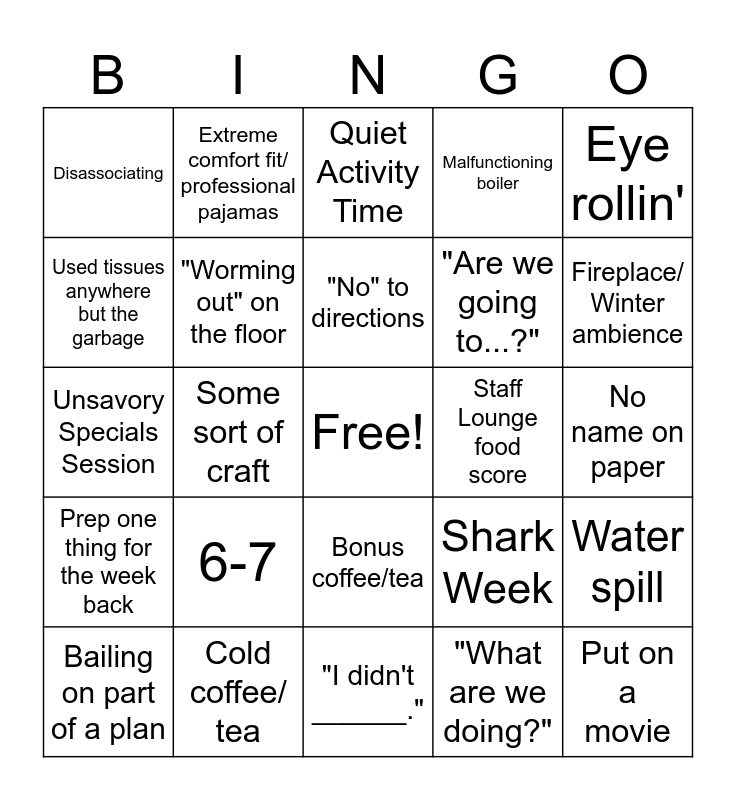 | B | I | N | G | O |
|---|---|---|---|---|
| Disassociating | Extreme comfort fit/ professional pajamas | Quiet Activity Time | Malfunctioning boiler | Eye rollin' |
| Used tissues anywhere but the garbage | "Worming out" on the floor | "No" to directions | "Are we going to...?" | Fireplace/ Winter ambience |
| Unsavory Specials Session | Some sort of craft | Free! | Staff Lounge food score | No name on paper |
| Prep one thing for the week back | 6-7 | Bonus coffee/tea | Shark Week | Water spill |
| Bailing on part of a plan | Cold coffee/ tea | "I didn't ____." | "What are we doing?" | Put on a movie |